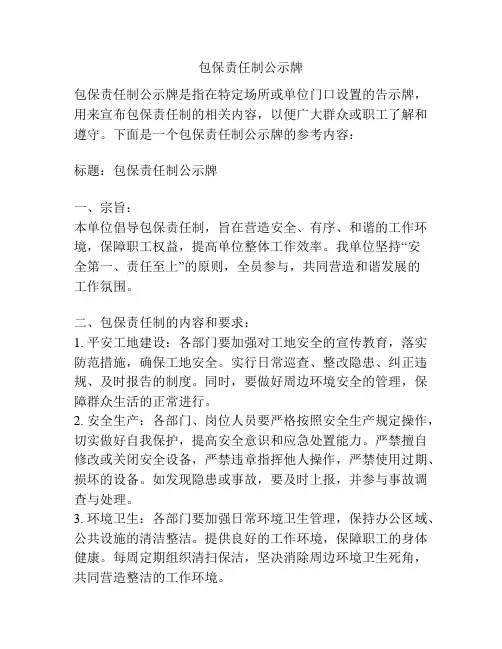 包保责任制公示牌

包保责任制公示牌是指在特定场所或单位门口设置的告示牌，用来宣布包保责任制的相关内容，以便广大群众或职工了解和遵守。下面是一个包保责任制公示牌的参考内容：

标题：包保责任制公示牌

一、宗旨：
本单位倡导包保责任制，旨在营造安全、有序、和谐的工作环境，保障职工权益，提高单位整体工作效率。我单位坚持“安全第一、责任至上”的原则，全员参与，共同营造和谐发展的工作氛围。

二、包保责任制的内容和要求：
1. 平安工地建设：各部门要加强对工地安全的宣传教育，落实防范措施，确保工地安全。实行日常巡查、整改隐患、纠正违规、及时报告的制度。同时，要做好周边环境安全的管理，保障群众生活的正常进行。
2. 安全生产：各部门、岗位人员要严格按照安全生产规定操作，切实做好自我保护，提高安全意识和应急处置能力。严禁擅自修改或关闭安全设备，严禁违章指挥他人操作，严禁使用过期、损坏的设备。如发现隐患或事故，要及时上报，并参与事故调查与处理。
3. 环境卫生：各部门要加强日常环境卫生管理，保持办公区域、公共设施的清洁整洁。提供良好的工作环境，保障职工的身体健康。每周定期组织清扫保洁，坚决消除周边环境卫生死角，共同营造整洁的工作环境。